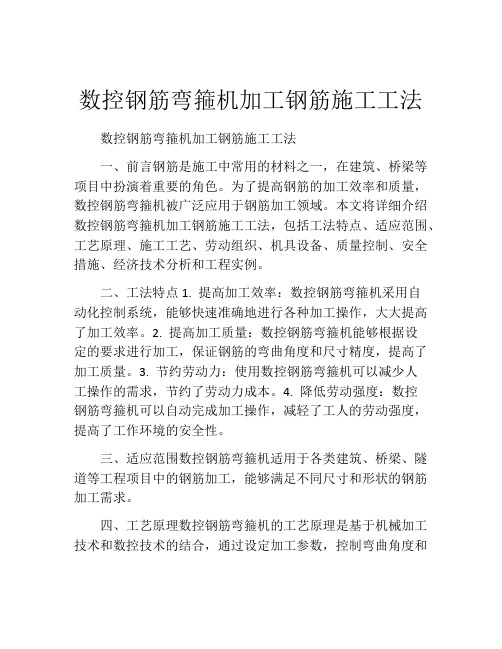 数控钢筋弯箍机加工钢筋施工工法

数控钢筋弯箍机加工钢筋施工工法

一、前言钢筋是施工中常用的材料之一，在建筑、桥梁等项目中扮演着重要的角色。为了提高钢筋的加工效率和质量，数控钢筋弯箍机被广泛应用于钢筋加工领域。本文将详细介绍数控钢筋弯箍机加工钢筋施工工法，包括工法特点、适应范围、工艺原理、施工工艺、劳动组织、机具设备、质量控制、安全措施、经济技术分析和工程实例。

二、工法特点 1. 提高加工效率：数控钢筋弯箍机采用自动化控制系统，能够快速准确地进行各种加工操作，大大提高了加工效率。2. 提高加工质量：数控钢筋弯箍机能够根据设定的要求进行加工，保证钢筋的弯曲角度和尺寸精度，提高了加工质量。3. 节约劳动力：使用数控钢筋弯箍机可以减少人工操作的需求，节约了劳动力成本。4. 降低劳动强度：数控钢筋弯箍机可以自动完成加工操作，减轻了工人的劳动强度，提高了工作环境的安全性。

三、适应范围数控钢筋弯箍机适用于各类建筑、桥梁、隧道等工程项目中的钢筋加工，能够满足不同尺寸和形状的钢筋加工需求。

四、工艺原理数控钢筋弯箍机的工艺原理是基于机械加工技术和数控技术的结合，通过设定加工参数，控制弯曲角度和